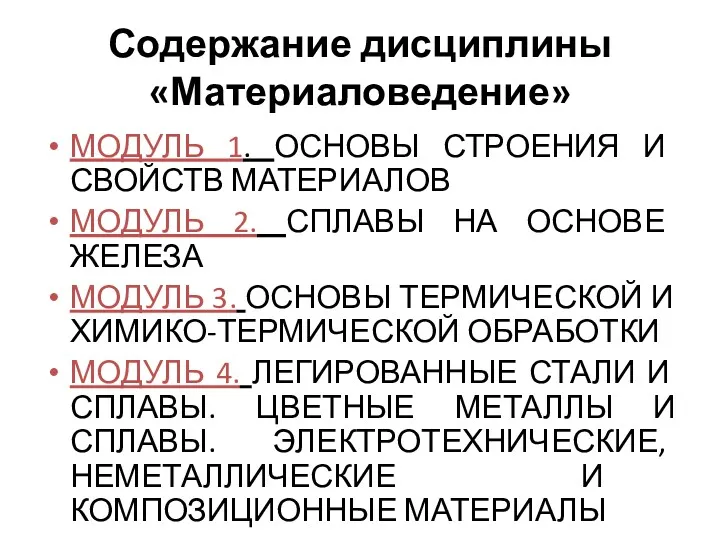 Содержание дисциплины «Материаловедение»

• МОДУЛЬ 1. ОСНОВЫ СТРОЕНИЯ И СВОЙСТВ МАТЕРИАЛОВ
• МОДУЛЬ 2. СПЛАВЫ НА ОСНОВЕ ЖЕЛЕЗА
• МОДУЛЬ 3. ОСНОВЫ ТЕРМИЧЕСКОЙ И ХИМИКО-ТЕРМИЧЕСКОЙ ОБРАБОТКИ
• МОДУЛЬ 4. ЛЕГИРОВАННЫЕ СТАЛИ И СПЛАВЫ. ЦВЕТНЫЕ МЕТАЛЛЫ И СПЛАВЫ. ЭЛЕКТРОТЕХНИЧЕСКИЕ, НЕМЕТАЛЛИЧЕСКИЕ И КОМПОЗИЦИОННЫЕ МАТЕРИАЛЫ